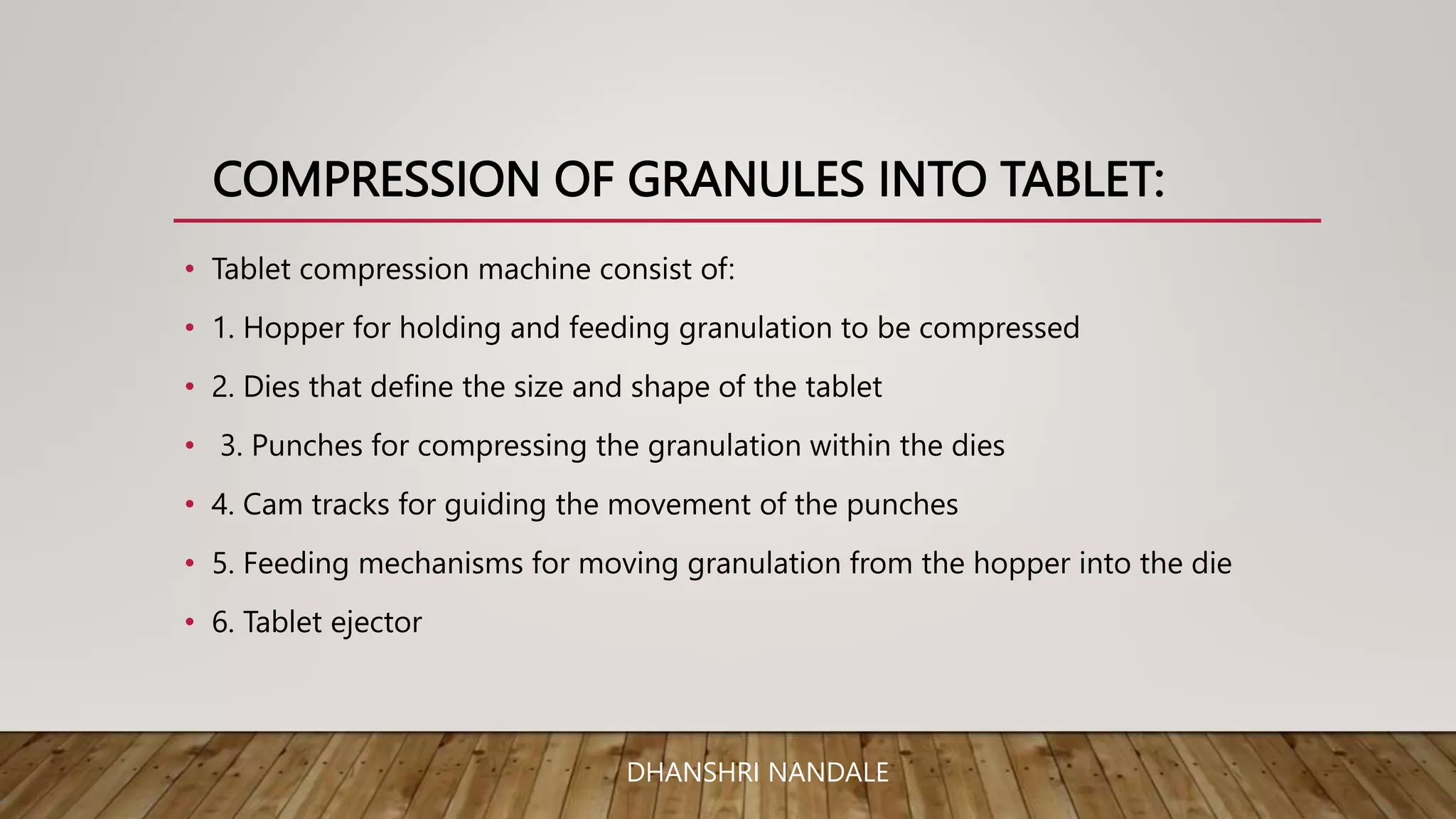 COMPRESSION OF GRANULES INTO TABLET:

• Tablet compression machine consist of:
• 1. Hopper for holding and feeding granulation to be compressed
• 2. Dies that define the size and shape of the tablet
• 3. Punches for compressing the granulation within the dies
• 4. Cam tracks for guiding the movement of the punches
• 5. Feeding mechanisms for moving granulation from the hopper into the die
• 6. Tablet ejector

DHANSHRI NANDALE